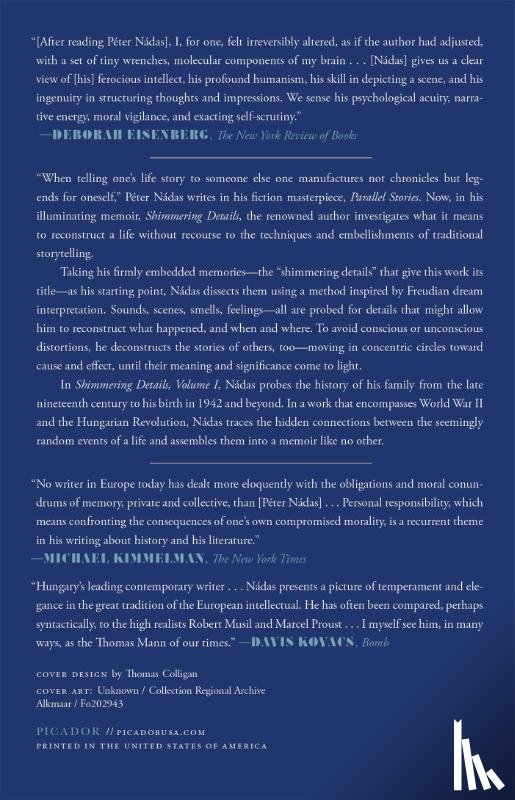 "[After reading Péter Nádas], I, for one, felt irreversibly altered, as if the author had adjusted, with a set of tiny wrenches, molecular components of my brain . . . [Nádas] gives us a clear view of [his] ferocious intellect, his profound humanism, his skill in depicting a scene, and his ingenuity in structuring thoughts and impressions. We sense his psychological acuity, narrative energy, moral vigilance, and exacting self-scrutiny."
—DEBORAH EISENBERG, The New York Review of Books

"When telling one's life story to someone else one manufactures not chronicles but legends for oneself," Péter Nádas writes in his fiction masterpiece, Parallel Stories. Now, in his illuminating memoir, Shimmering Details, the renowned author investigates what it means to reconstruct a life without recourse to the techniques and embellishments of traditional storytelling.

Taking his firmly embedded memories—the "shimmering details" that give this work its title—as his starting point, Nádas dissects them using a method inspired by Freudian dream interpretation. Sounds, scenes, smells, feelings—all are probed for details that might allow him to reconstruct what happened, and when and where. To avoid conscious or unconscious distortions, he deconstructs the stories of others, too—moving in concentric circles toward cause and effect, until their meaning and significance come to light.

In Shimmering Details, Volume I, Nádas probes the history of his family from the late nineteenth century to his birth in 1942 and beyond. In a work that encompasses World War II and the Hungarian Revolution, Nádas traces the hidden connections between the seemingly random events of a life and assembles them into a memoir like no other.

"No writer in Europe today has dealt more eloquently with the obligations and moral conundrums of memory, private and collective, than [Péter Nádas] . . . Personal responsibility, which means confronting the consequences of one's own compromised morality, is a recurrent theme in his writing about history and his literature."
—MICHAEL KIMMELMAN, The New York Times

"Hungary's leading contemporary writer . . . Nádas presents a picture of temperament and elegance in the great tradition of the European intellectual. He has often been compared, perhaps syntactically, to the high realists Robert Musil and Marcel Proust . . . I myself see him, in many ways, as the Thomas Mann of our times." —DAVIS KOVACS, Bomb

COVER DESIGN by Thomas Colligan
COVER ART: Unknown / Collection Regional Archive Alkmaar / Fo202943

PICADOR // PICADORUSA.COM
PRINTED IN THE UNITED STATES OF AMERICA